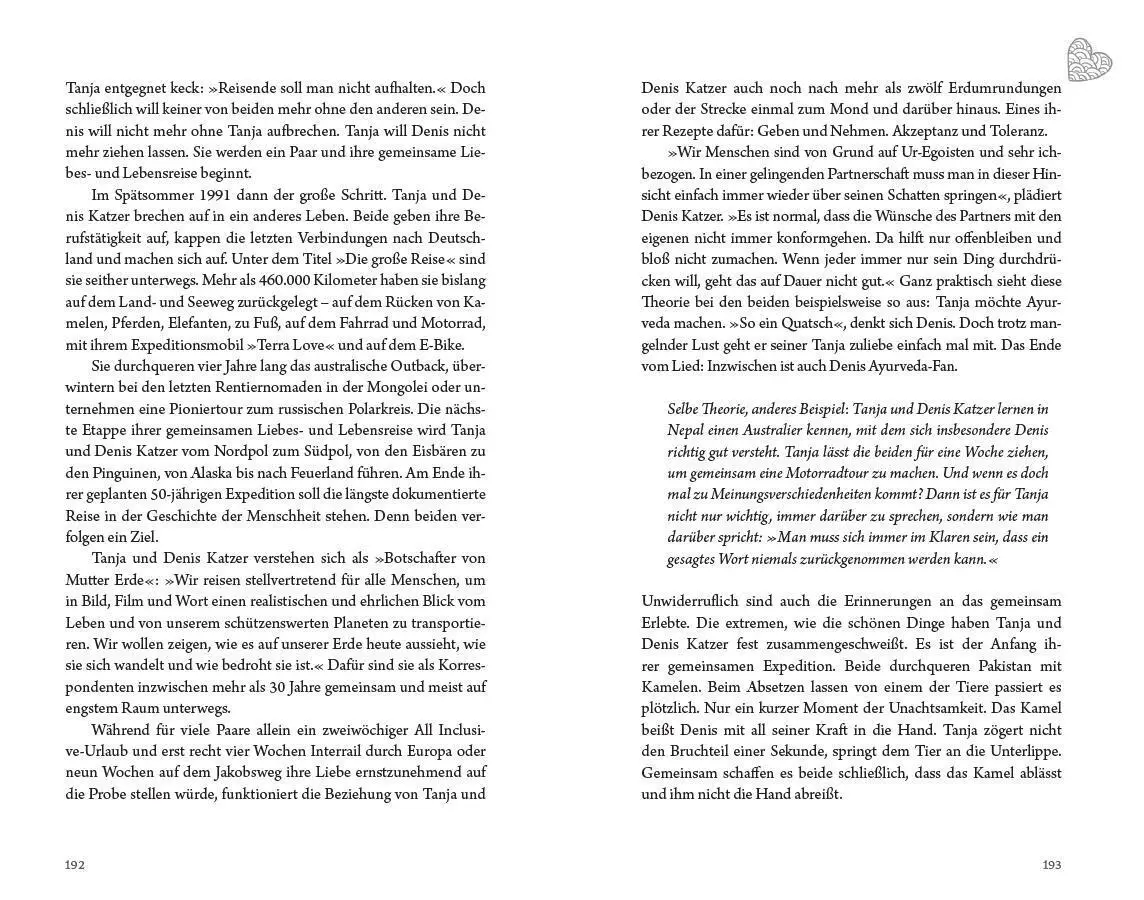 Tanja entgegnet keck: »Reisende soll man nicht aufhalten.« Doch schließlich will keiner von beiden mehr ohne den anderen sein. Denis will nicht mehr ohne Tanja aufbrechen. Tanja will Denis nicht mehr ziehen lassen. Sie werden ein Paar und ihre gemeinsame Liebes- und Lebensreise beginnt.

Im Spätsommer 1991 dann der große Schritt. Tanja und Denis Katzer brechen auf in ein anderes Leben. Beide geben ihre Berufstätigkeit auf, kappen die letzten Verbindungen nach Deutschland und machen sich auf. Unter dem Titel »Die große Reise« sind sie seither unterwegs. Mehr als 460.000 Kilometer haben sie bislang auf dem Land- und Seeweg zurückgelegt – auf dem Rücken von Kamelen, Pferden, Elefanten, zu Fuß, auf dem Fahrrad und Motorrad, mit ihrem Expeditionsmobil »Terra Love« und auf dem E-Bike.

Sie durchqueren vier Jahre lang das australische Outback, überwintern bei den letzten Rentiernomaden in der Mongolei oder unternehmen eine Pioniertour zum russischen Polarkreis. Die nächste Etappe ihrer gemeinsamen Liebes- und Lebensreise wird Tanja und Denis Katzer vom Nordpol zum Südpol, von den Eisbären zu den Pinguinen, von Alaska bis nach Feuerland führen. Am Ende ihrer geplanten 50-jährigen Expedition soll die längste dokumentierte Reise in der Geschichte der Menschheit stehen. Denn beiden verfolgen ein Ziel.

Tanja und Denis Katzer verstehen sich als »Botschafter von Mutter Erde«: »Wir reisen stellvertretend für alle Menschen, um in Bild, Film und Wort einen realistischen und ehrlichen Blick vom Leben und von unserem schützenswerten Planeten zu transportieren. Wir wollen zeigen, wie es auf unserer Erde heute aussieht, wie sie sich wandelt und wie bedroht sie ist.« Dafür sind sie als Korrespondenten inzwischen mehr als 30 Jahre gemeinsam und meist auf engstem Raum unterwegs.

Während für viele Paare allein ein zweiwöchiger All Inclusive-Urlaub und erst recht vier Wochen Interrail durch Europa oder neun Wochen auf dem Jakobsweg ihre Liebe ernstzunehmend auf die Probe stellen würde, funktioniert die Beziehung von Tanja und

192

Denis Katzer auch noch nach mehr als zwölf Erdumrundungen oder der Strecke einmal zum Mond und darüber hinaus. Eines ihrer Rezepte dafür: Geben und Nehmen. Akzeptanz und Toleranz.

»Wir Menschen sind von Grund auf Ur-Egoisten und sehr ichbezogen. In einer gelingenden Partnerschaft muss man in dieser Hinsicht einfach immer wieder über seinen Schatten springen«, plädiert Denis Katzer. »Es ist normal, dass die Wünsche des Partners mit den eigenen nicht immer konformgehen. Da hilft nur offenbleiben und bloß nicht zumachen. Wenn jeder immer nur sein Ding durchdrücken will, geht das auf Dauer nicht gut.« Ganz praktisch sieht diese Theorie bei den beiden beispielsweise so aus: Tanja möchte Ayurveda machen. »So ein Quatsch«, denkt sich Denis. Doch trotz mangelnder Lust geht er seiner Tanja zuliebe einfach mal mit. Das Ende vom Lied: Inzwischen ist auch Denis Ayurveda-Fan.

Selbe Theorie, anderes Beispiel: Tanja und Denis Katzer lernen in Nepal einen Australier kennen, mit dem sich insbesondere Denis richtig gut versteht. Tanja lässt die beiden für eine Woche ziehen, um gemeinsam eine Motorradtour zu machen. Und wenn es doch mal zu Meinungsverschiedenheiten kommt? Dann ist es für Tanja nicht nur wichtig, immer darüber zu sprechen, sondern wie man darüber spricht: »Man muss sich immer im Klaren sein, dass ein gesagtes Wort niemals zurückgenommen werden kann.«

Unwiderruflich sind auch die Erinnerungen an das gemeinsam Erlebte. Die extremen, wie die schönen Dinge haben Tanja und Denis Katzer fest zusammengeschweißt. Es ist der Anfang ihrer gemeinsamen Expedition. Beide durchqueren Pakistan mit Kamelen. Beim Absetzen lassen von einem der Tiere passiert es plötzlich. Nur ein kurzer Moment der Unachtsamkeit. Das Kamel beißt Denis mit all seiner Kraft in die Hand. Tanja zögert nicht den Bruchteil einer Sekunde, springt dem Tier an die Unterlippe. Gemeinsam schaffen es beide schließlich, dass das Kamel ablässt und ihm nicht die Hand abreißt.

193